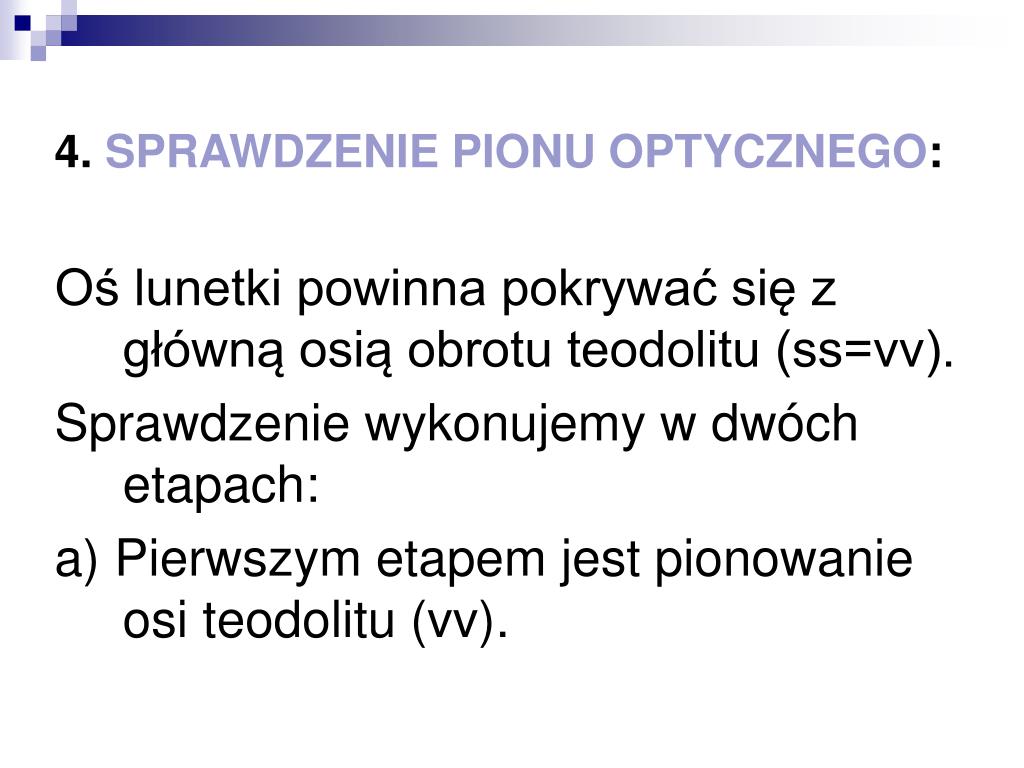 4. SPRAWDZENIE PIONU OPTYCZNEGO:

Oś lunetki powinna pokrywać się z główną osią obrotu teodolitu (ss=vv).

Sprawdzenie wykonujemy w dwóch etapach:

a) Pierwszym etapem jest pionowanie osi teodolitu (vv).